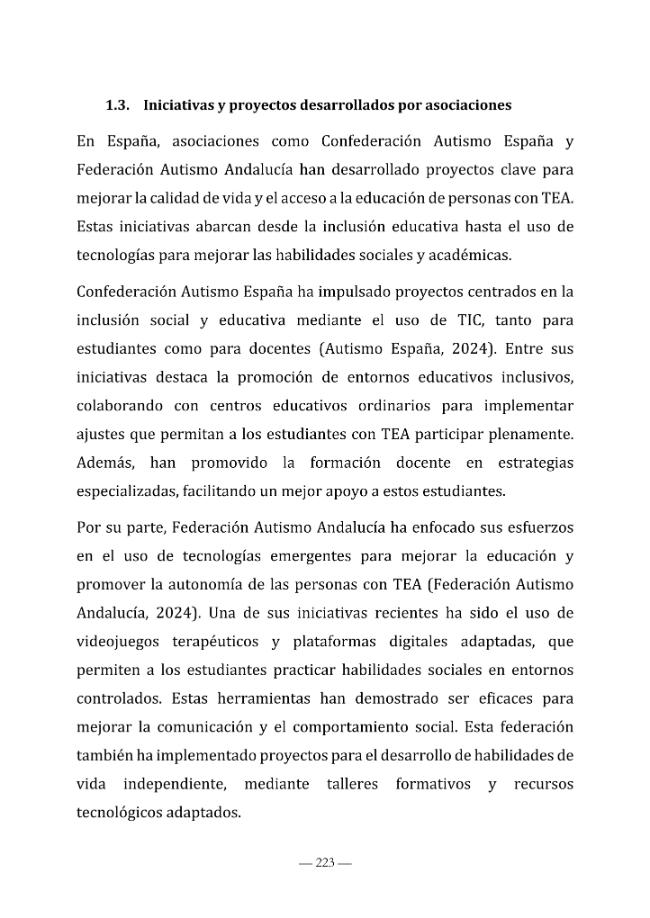 1.3. Iniciativas y proyectos desarrollados por asociaciones

En España, asociaciones como Confederación Autismo España y Federación Autismo Andalucía han desarrollado proyectos clave para mejorar la calidad de vida y el acceso a la educación de personas con TEA. Estas iniciativas abarcan desde la inclusión educativa hasta el uso de tecnologías para mejorar las habilidades sociales y académicas.

Confederación Autismo España ha impulsado proyectos centrados en la inclusión social y educativa mediante el uso de TIC, tanto para estudiantes como para docentes (Autismo España, 2024). Entre sus iniciativas destaca la promoción de entornos educativos inclusivos, colaborando con centros educativos ordinarios para implementar ajustes que permitan a los estudiantes con TEA participar plenamente. Además, han promovido la formación docente en estrategias especializadas, facilitando un mejor apoyo a estos estudiantes.

Por su parte, Federación Autismo Andalucía ha enfocado sus esfuerzos en el uso de tecnologías emergentes para mejorar la educación y promover la autonomía de las personas con TEA (Federación Autismo Andalucía, 2024). Una de sus iniciativas recientes ha sido el uso de videojuegos terapéuticos y plataformas digitales adaptadas, que permiten a los estudiantes practicar habilidades sociales en entornos controlados. Estas herramientas han demostrado ser eficaces para mejorar la comunicación y el comportamiento social. Esta federación también ha implementado proyectos para el desarrollo de habilidades de vida independiente, mediante talleres formativos y recursos tecnológicos adaptados.

— 223 —